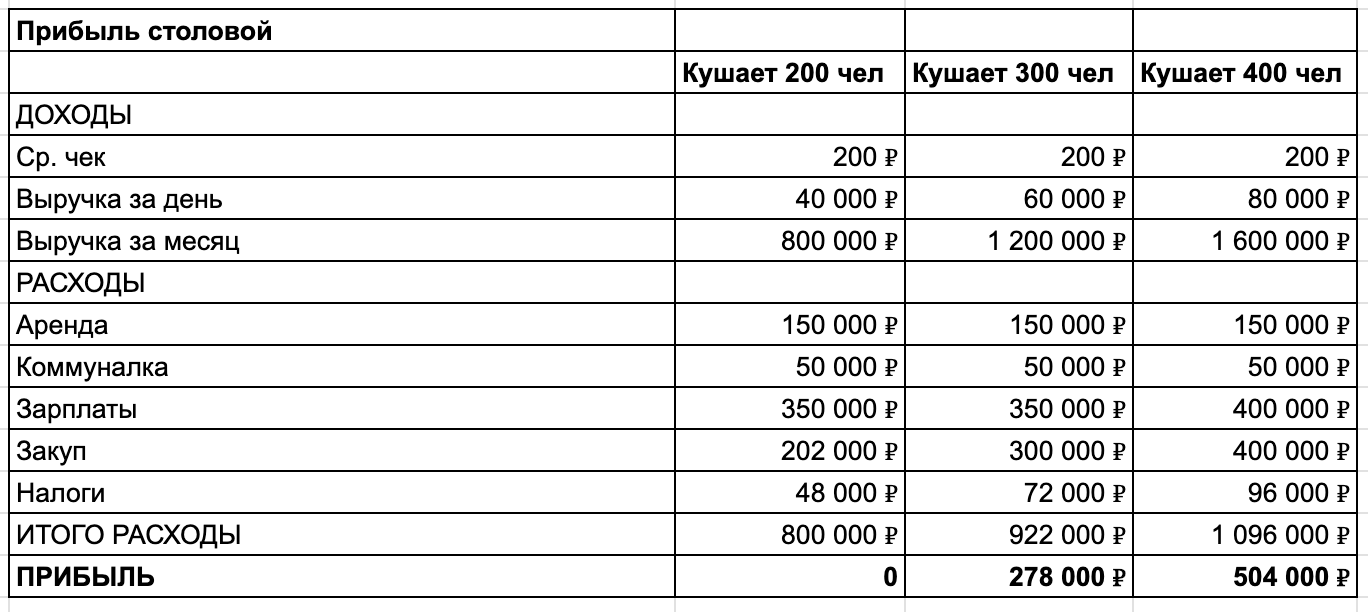 | Прибыль столовой | | | |
|---|---|---|---|
| | Кушает 200 чел | Кушает 300 чел | Кушает 400 чел |
| ДОХОДЫ | | | |
| Ср. чек | 200 ₽ | 200 ₽ | 200 ₽ |
| Выручка за день | 40 000 ₽ | 60 000 ₽ | 80 000 ₽ |
| Выручка за месяц | 800 000 ₽ | 1 200 000 ₽ | 1 600 000 ₽ |
| РАСХОДЫ | | | |
| Аренда | 150 000 ₽ | 150 000 ₽ | 150 000 ₽ |
| Коммуналка | 50 000 ₽ | 50 000 ₽ | 50 000 ₽ |
| Зарплаты | 350 000 ₽ | 350 000 ₽ | 400 000 ₽ |
| Закуп | 202 000 ₽ | 300 000 ₽ | 400 000 ₽ |
| Налоги | 48 000 ₽ | 72 000 ₽ | 96 000 ₽ |
| ИТОГО РАСХОДЫ | 800 000 ₽ | 922 000 ₽ | 1 096 000 ₽ |
| ПРИБЫЛЬ | 0 | 278 000 ₽ | 504 000 ₽ |